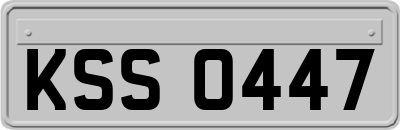 KSS 0447